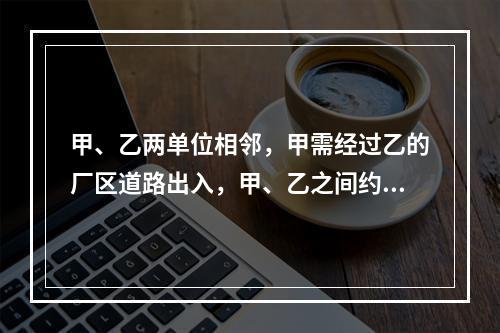 甲、乙两单位相邻，甲需经过乙的厂区道路出入，甲、乙之间约...